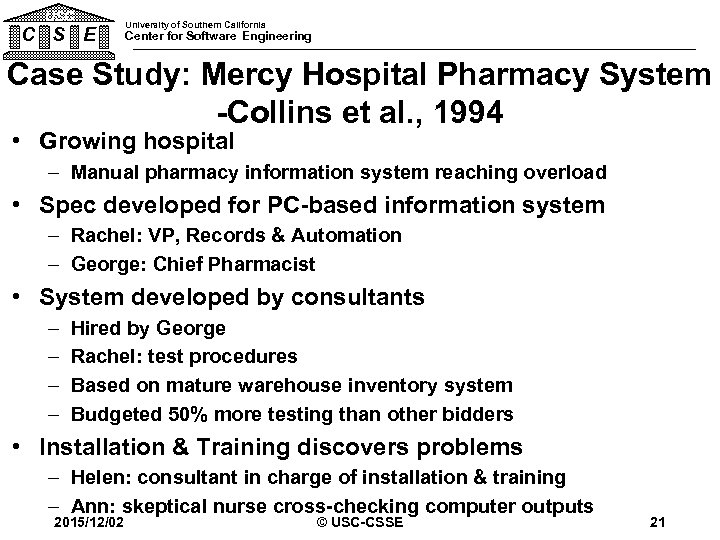 USC
C S E
University of Southern California
Center for Software Engineering

Case Study: Mercy Hospital Pharmacy System -Collins et al., 1994

• Growing hospital
– Manual pharmacy information system reaching overload
• Spec developed for PC-based information system
– Rachel: VP, Records & Automation
– George: Chief Pharmacist
• System developed by consultants
– Hired by George
– Rachel: test procedures
– Based on mature warehouse inventory system
– Budgeted 50% more testing than other bidders
• Installation & Training discovers problems
– Helen: consultant in charge of installation & training
– Ann: skeptical nurse cross-checking computer outputs

2015/12/02
© USC-CSSE
21